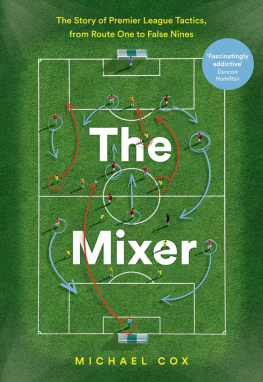 The Story of Premier League Tactics, from Route One to False Nines

'Fascinatingly addictive'
Duncan Hamilton

The Mixer

MICHAEL COX